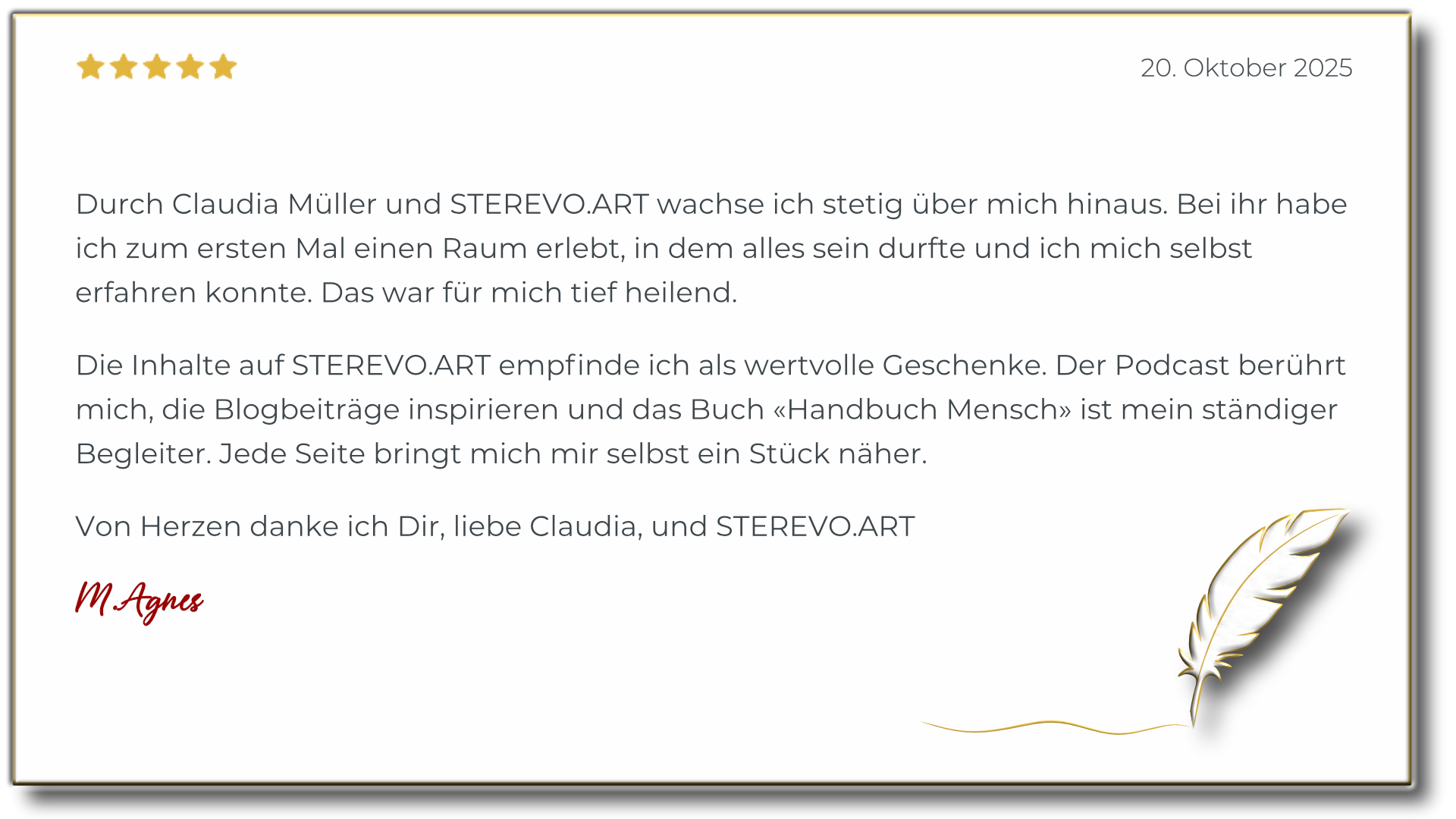 20. Oktober 2025

Durch Claudia Müller und STEREVO.ART wachse ich stetig über mich hinaus. Bei ihr habe ich zum ersten Mal einen Raum erlebt, in dem alles sein durfte und ich mich selbst erfahren konnte. Das war für mich tief heilend.

Die Inhalte auf STEREVO.ART empfinde ich als wertvolle Geschenke. Der Podcast berührt mich, die Blogbeiträge inspirieren und das Buch «Handbuch Mensch» ist mein ständiger Begleiter. Jede Seite bringt mich mir selbst ein Stück näher.

Von Herzen danke ich Dir, liebe Claudia, und STEREVO.ART

M.Agnes